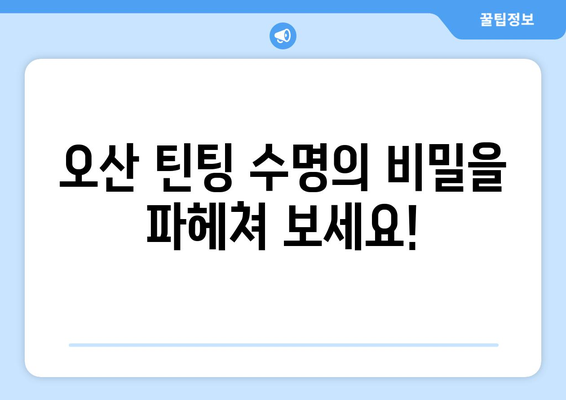 꿀팁정보

오산 틴팅 수명의 비밀을 파헤쳐 보세요!